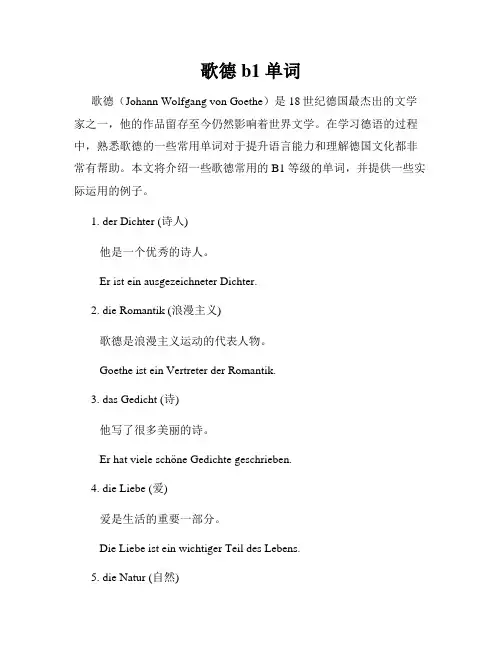 歌德 b1 单词

歌德（Johann Wolfgang von Goethe）是 18 世纪德国最杰出的文学家之一，他的作品留存至今仍然影响着世界文学。在学习德语的过程中，熟悉歌德的一些常用单词对于提升语言能力和理解德国文化都非常有帮助。本文将介绍一些歌德常用的 B1 等级的单词，并提供一些实际运用的例子。

1. der Dichter (诗人)

他是一个优秀的诗人。

Er ist ein ausgezeichneter Dichter.

2. die Romantik (浪漫主义)

歌德是浪漫主义运动的代表人物。

Goethe ist ein Vertreter der Romantik.

3. das Gedicht (诗)

他写了很多美丽的诗。

Er hat viele schöne Gedichte geschrieben.

4. die Liebe (爱)

爱是生活的重要一部分。

Die Liebe ist ein wichtiger Teil des Lebens.

5. die Natur (自然)